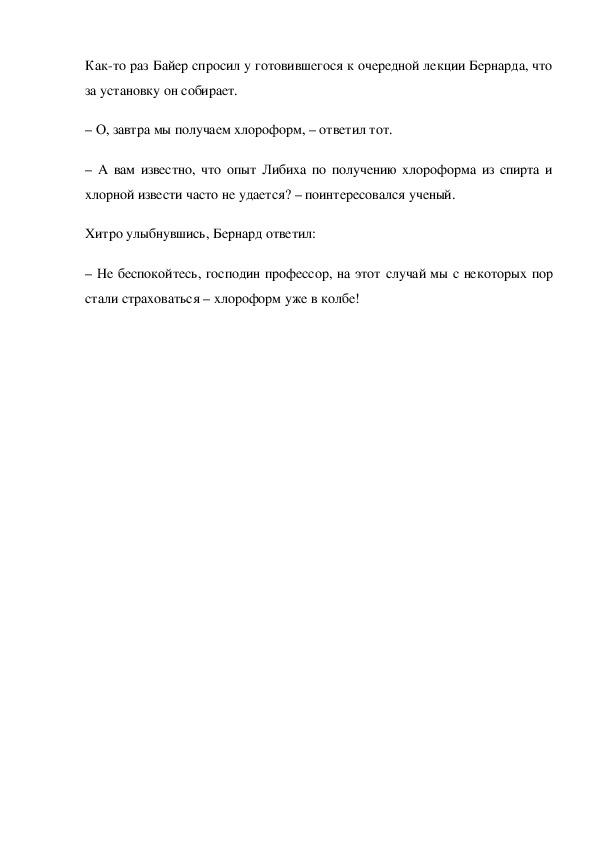 Как-то раз Байер спросил у готовившегося к очередной лекции Бернарда, что за установку он собирает.

– О, завтра мы получаем хлороформ, – ответил тот.

– А вам известно, что опыт Либиха по получению хлороформа из спирта и хлорной извести часто не удается? – поинтересовался ученый.

Хитро улыбнувшись, Бернард ответил:

– Не беспокойтесь, господин профессор, на этот случай мы с некоторых пор стали страховаться – хлороформ уже в колбе!